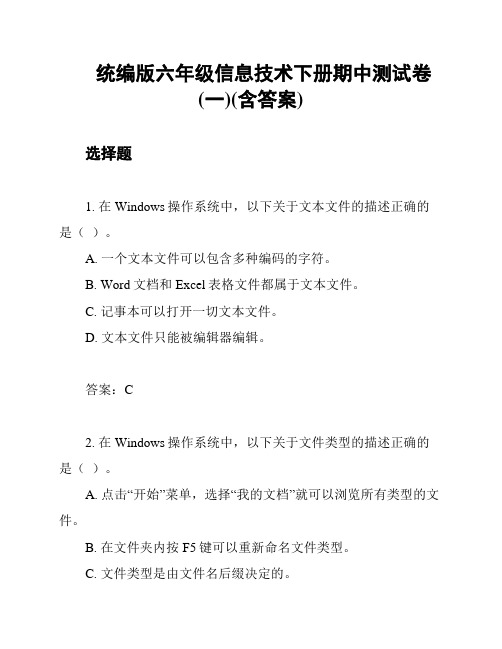 统编版六年级信息技术下册期中测试卷(一)(含答案)

选择题

1. 在 Windows 操作系统中，以下关于文本文件的描述正确的是（ ）。

A. 一个文本文件可以包含多种编码的字符。

B. Word 文档和 Excel 表格文件都属于文本文件。

C. 记事本可以打开一切文本文件。

D. 文本文件只能被编辑器编辑。

答案：C

2. 在 Windows 操作系统中，以下关于文件类型的描述正确的是（ ）。

A. 点击“开始”菜单，选择“我的文档”就可以浏览所有类型的文件。

B. 在文件夹内按 F5 键可以重新命名文件类型。

C. 文件类型是由文件名后缀决定的。